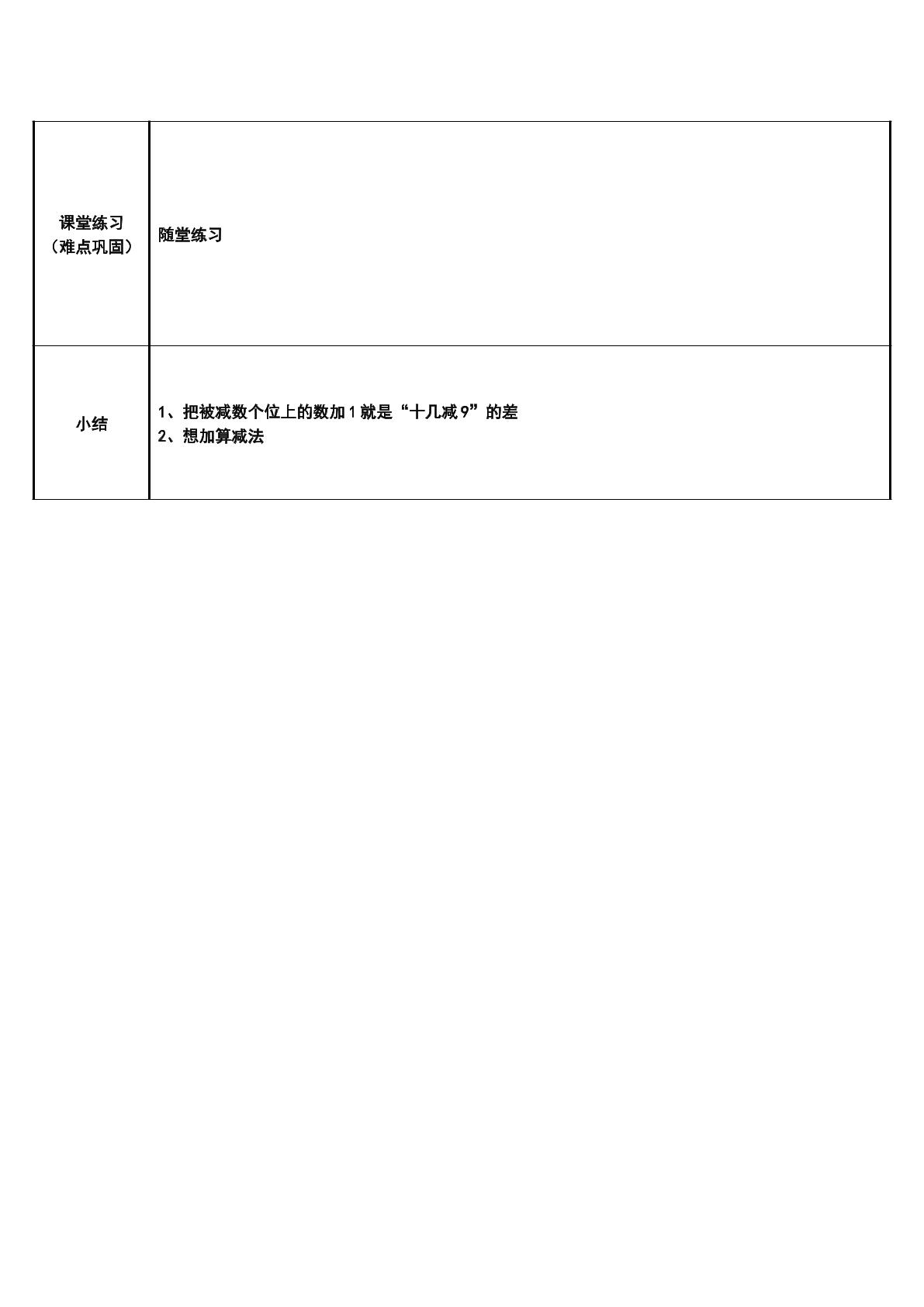 | 课堂练习（难点巩固） | 随堂练习 |
|---|---|
| 小结 | 1、把被减数个位上的数加1就是“十几减9”的差 2、想加算减法 |